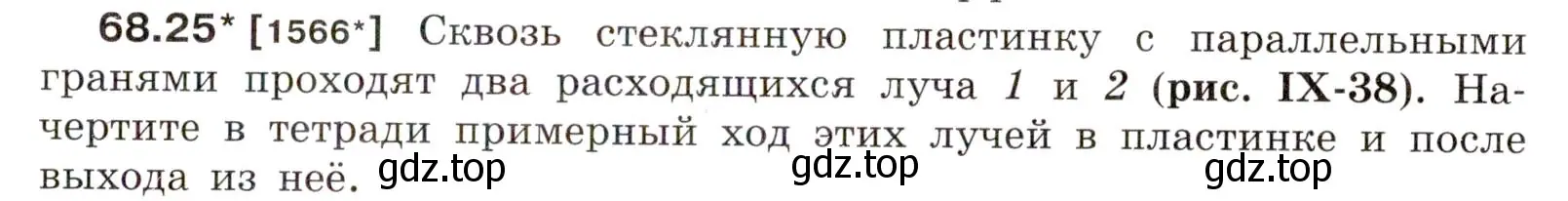 68.25* [1566*] Сквозь стеклянную пластинку с параллельными гранями проходят два расходящихся луча 1 и 2 (рис. IX-38). Начертите в тетради примерный ход этих лучей в пластинке и после выхода из неё. gdz.top gdz.top gdz.top